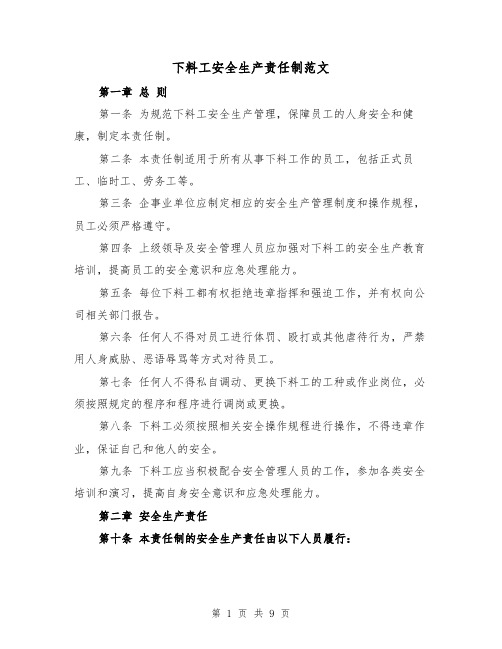 下料工安全生产责任制范文

第一章 总 则

第一条 为规范下料工安全生产管理，保障员工的人身安全和健康，制定本责任制。

第二条 本责任制适用于所有从事下料工作的员工，包括正式员工、临时工、劳务工等。

第三条 企事业单位应制定相应的安全生产管理制度和操作规程，员工必须严格遵守。

第四条 上级领导及安全管理人员应加强对下料工的安全生产教育培训，提高员工的安全意识和应急处理能力。

第五条 每位下料工都有权拒绝违章指挥和强迫工作，并有权向公司相关部门报告。

第六条 任何人不得对员工进行体罚、殴打或其他虐待行为，严禁用人身威胁、恶语辱骂等方式对待员工。

第七条 任何人不得私自调动、更换下料工的工种或作业岗位，必须按照规定的程序和程序进行调岗或更换。

第八条 下料工必须按照相关安全操作规程进行操作，不得违章作业，保证自己和他人的安全。

第九条 下料工应当积极配合安全管理人员的工作，参加各类安全培训和演习，提高自身安全意识和应急处理能力。

第二章 安全生产责任

第十条 本责任制的安全生产责任由以下人员履行：

第 1 页 共 9 页